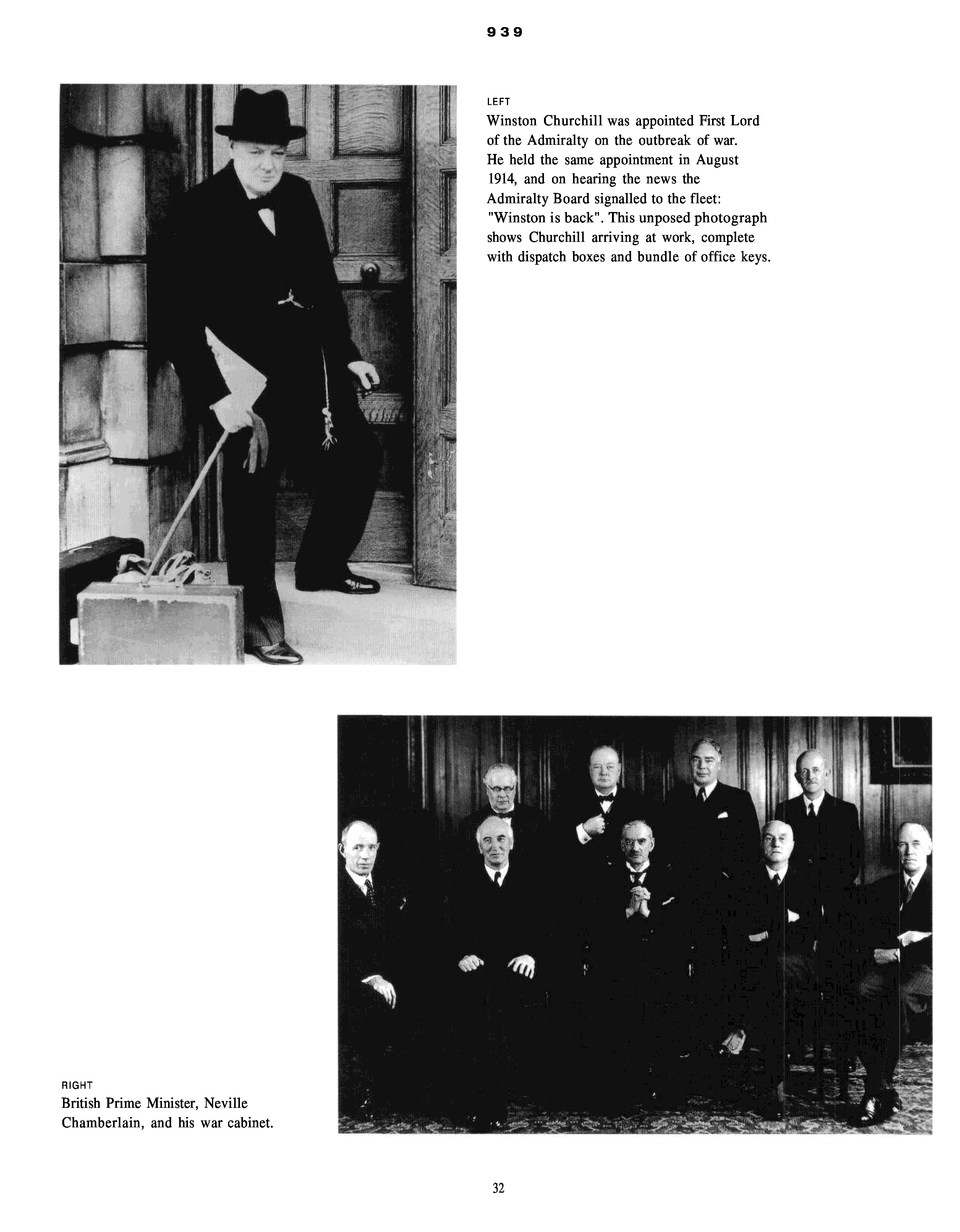 939

LEFT
Winston Churchill was appointed First Lord of the Admiralty on the outbreak of war. He held the same appointment in August 1914, and on hearing the news the Admiralty Board signalled to the fleet: "Winston is back". This unposed photograph shows Churchill arriving at work, complete with dispatch boxes and bundle of office keys.

RIGHT
British Prime Minister, Neville Chamberlain, and his war cabinet.

32